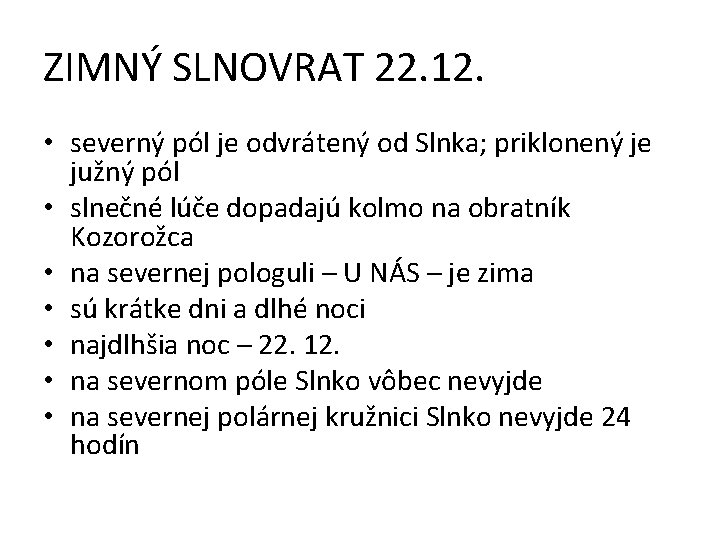 ZIMNÝ SLNOVRAT 22.12.

• severný pól je odvrátený od Slnka; priklonený je južný pól
• slnečné lúče dopadajú kolmo na obratník Kozorožca
• na severnej pologuli – U NÁS – je zima
• sú krátke dni a dlhé noci
• najdlhšia noc – 22. 12.
• na severnom póle Slnko vôbec nevyjde
• na severnej polárnej kružnici Slnko nevyjde 24 hodín